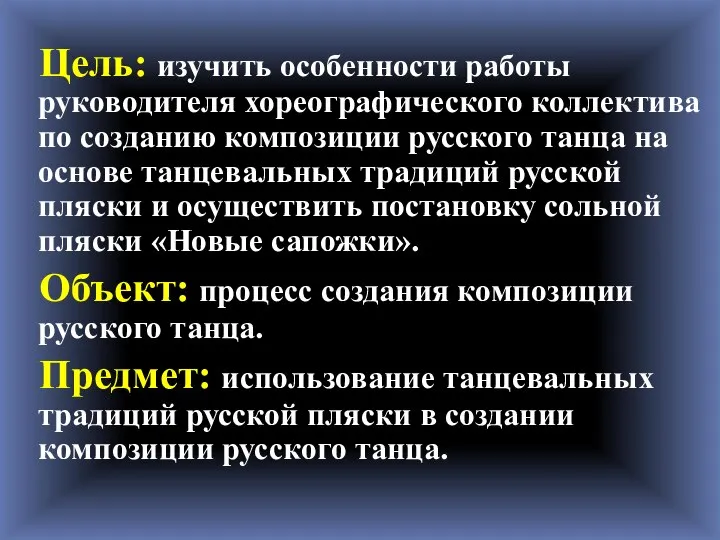 Цель: изучить особенности работы руководителя хореографического коллектива по созданию композиции русского танца на основе танцевальных традиций русской пляски и осуществить постановку сольной пляски «Новые сапожки».

Объект: процесс создания композиции русского танца.

Предмет: использование танцевальных традиций русской пляски в создании композиции русского танца.